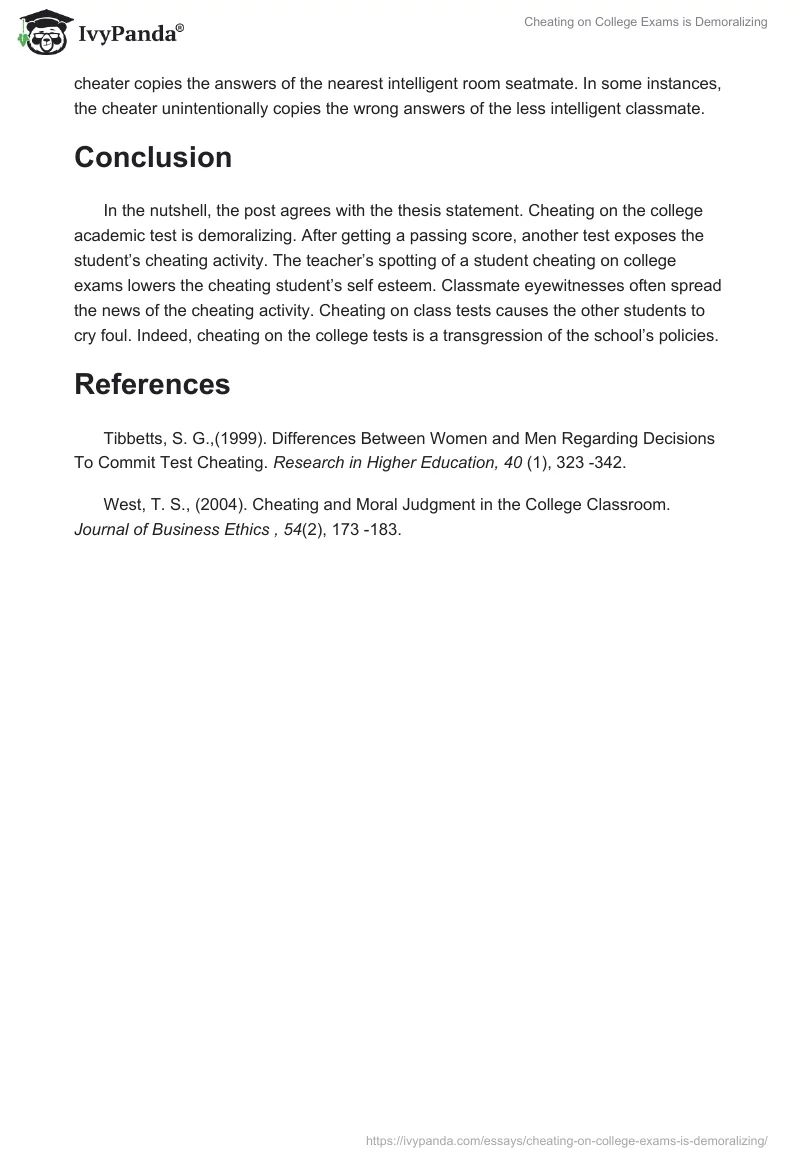 IvyPanda®

Cheating on College Exams is Demoralizing

cheater copies the answers of the nearest intelligent room seatmate. In some instances, the cheater unintentionally copies the wrong answers of the less intelligent classmate.

Conclusion

In the nutshell, the post agrees with the thesis statement. Cheating on the college academic test is demoralizing. After getting a passing score, another test exposes the student's cheating activity. The teacher's spotting of a student cheating on college exams lowers the cheating student's self esteem. Classmate eyewitnesses often spread the news of the cheating activity. Cheating on class tests causes the other students to cry foul. Indeed, cheating on the college tests is a transgression of the school's policies.

References

Tibbetts, S. G.,(1999). Differences Between Women and Men Regarding Decisions To Commit Test Cheating. Research in Higher Education, 40 (1), 323 -342.

West, T. S., (2004). Cheating and Moral Judgment in the College Classroom. Journal of Business Ethics , 54(2), 173 -183.

https://ivypanda.com/essays/cheating-on-college-exams-is-demoralizing/